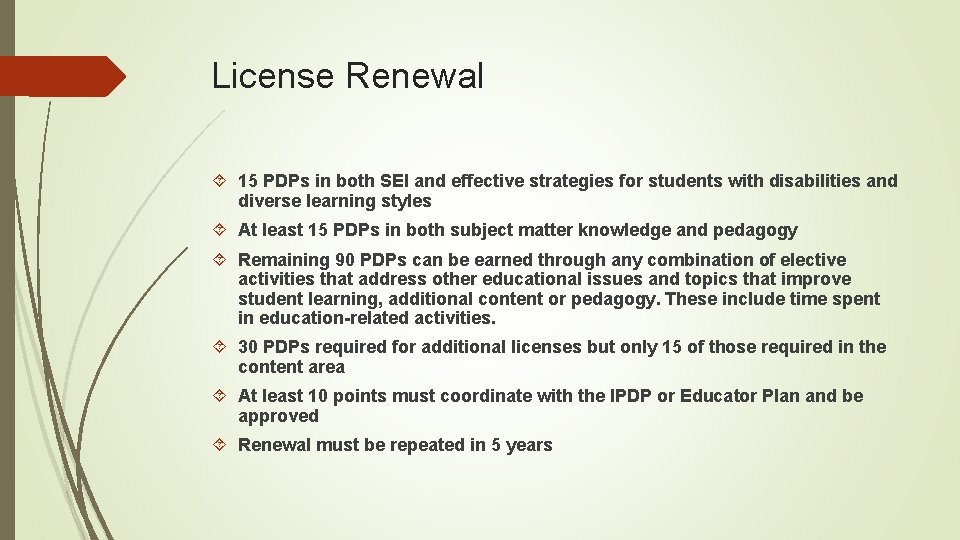 License Renewal

15 PDPs in both SEI and effective strategies for students with disabilities and diverse learning styles

At least 15 PDPs in both subject matter knowledge and pedagogy

Remaining 90 PDPs can be earned through any combination of elective activities that address other educational issues and topics that improve student learning, additional content or pedagogy. These include time spent in education-related activities.

30 PDPs required for additional licenses but only 15 of those required in the content area

At least 10 points must coordinate with the IPDP or Educator Plan and be approved

Renewal must be repeated in 5 years